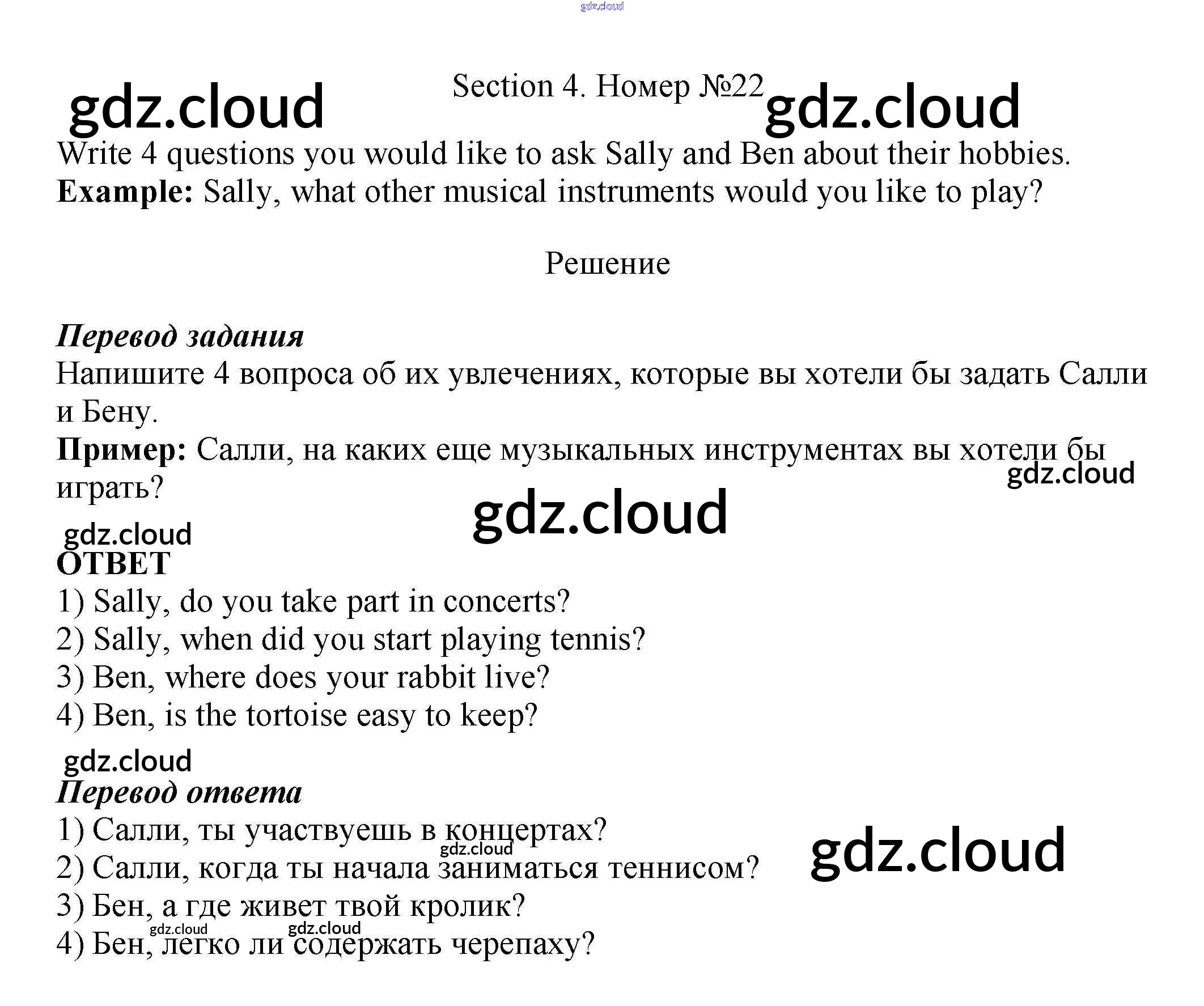 Section 4. Номер №22

Write 4 questions you would like to ask Sally and Ben about their hobbies.
Example: Sally, what other musical instruments would you like to play?

Решение

Перевод задания
Напишите 4 вопроса об их увлечениях, которые вы хотели бы задать Салли и Бену.
Пример: Салли, на каких еще музыкальных инструментах вы хотели бы играть?

ОТВЕТ
1) Sally, do you take part in concerts?
2) Sally, when did you start playing tennis?
3) Ben, where does your rabbit live?
4) Ben, is the tortoise easy to keep?

Перевод ответа
1) Салли, ты участвуешь в концертах?
2) Салли, когда ты начала заниматься теннисом?
3) Бен, а где живет твой кролик?
4) Бен, легко ли содержать черепаху?

gdz.cloud